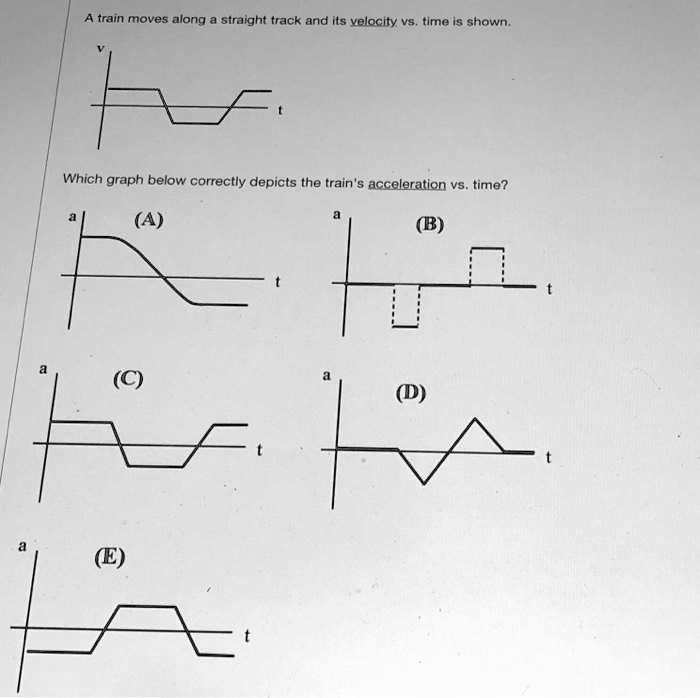 A train moves along a straight track and its velocity vs. time is shown.

v

t

Which graph below correctly depicts the train's acceleration vs. time?

a (A) t

a (B) t

a (C) t

a (D) t

a (E) t